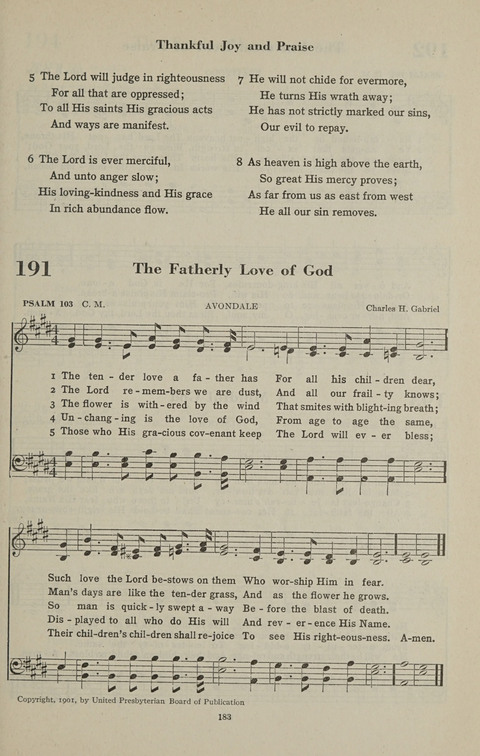 Thankful Joy and Praise

5 The Lord will judge in righteousness
For all that are oppressed;
To all His saints His gracious acts
And ways are manifest.

6 The Lord is ever merciful,
And unto anger slow;
His loving-kindness and His grace
In rich abundance flow.

7 He will not chide for evermore,
He turns His wrath away;
He has not strictly marked our sins,
Our evil to repay.

8 As heaven is high above the earth,
So great His mercy proves;
As far from us as east from west
He all our sin removes.

191 The Fatherly Love of God

PSALM 103 C. M. AVONDALE Charles H. Gabriel

1 The ten - der love a fa - ther has For all his chil - dren dear,
2 The Lord re - mem - bers we are dust, And all our frail - ty knows;
3 The flower is with - ered by the wind That smites with blight - ing breath;
4 Un - chang - ing is the love of God, From age to age the same,
5 Those who His gra - cious cov - enant keep The Lord will ev - er bless;

Such love the Lord be - stows on them Who wor - ship Him in fear.
Man's days are like the ten - der grass, And as the flower he grows.
So man is quick - ly swept a - way Be - fore the blast of death.
Dis - played to all who do His will And rev - er - ence His Name.
Their chil - dren's chil - dren shall re - joice To see His right - eous - ness. A - men.

Copyright, 1901, by United Presbyterian Board of Publication

183